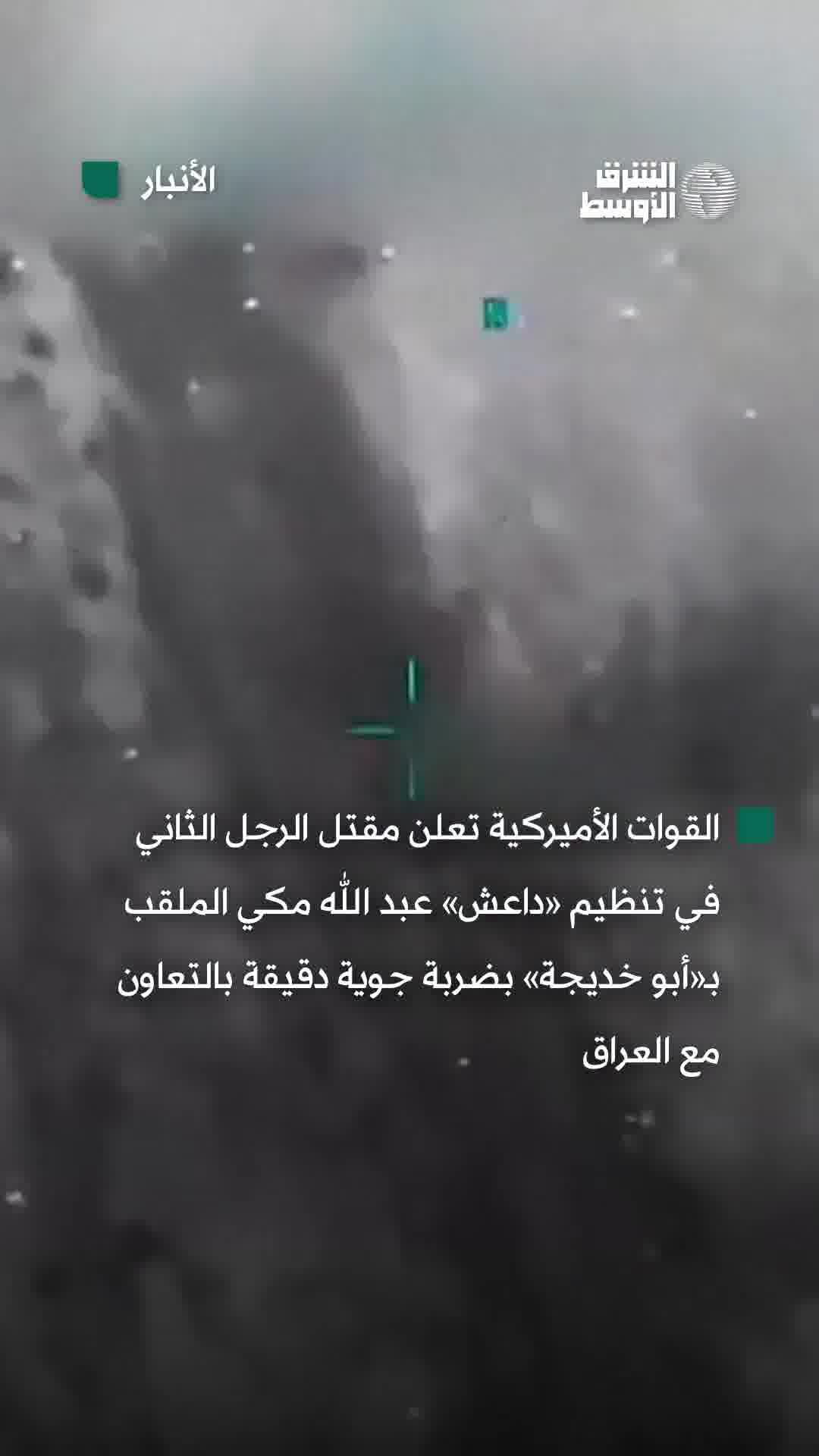 الشرق الأوسط

الأنبار

القوات الأميركية تعلن مقتل الرجل الثاني في تنظيم «داعش» عبد الله مكي الملقب بـ«أبو خديجة» بضربة جوية دقيقة بالتعاون مع العراق